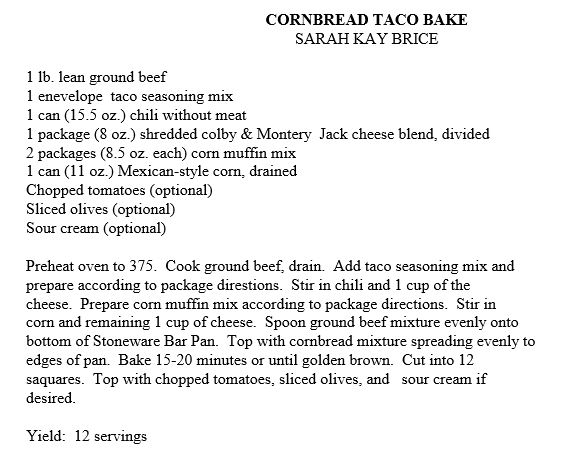 CORNBREAD TACO BAKE
SARAH KAY BRICE

1 lb. lean ground beef
1 enevelope taco seasoning mix
1 can (15.5 oz.) chili without meat
1 package (8 oz.) shredded colby & Montery Jack cheese blend, divided
2 packages (8.5 oz. each) corn muffin mix
1 can (11 oz.) Mexican-style corn, drained
Chopped tomatoes (optional)
Sliced olives (optional)
Sour cream (optional)

Preheat oven to 375. Cook ground beef, drain. Add taco seasoning mix and prepare according to package direstions. Stir in chili and 1 cup of the cheese. Prepare corn muffin mix according to package directions. Stir in corn and remaining 1 cup of cheese. Spoon ground beef mixture evenly onto bottom of Stoneware Bar Pan. Top with cornbread mixture spreading evenly to edges of pan. Bake 15-20 minutes or until golden brown. Cut into 12 saquares. Top with chopped tomatoes, sliced olives, and sour cream if desired.

Yield: 12 servings